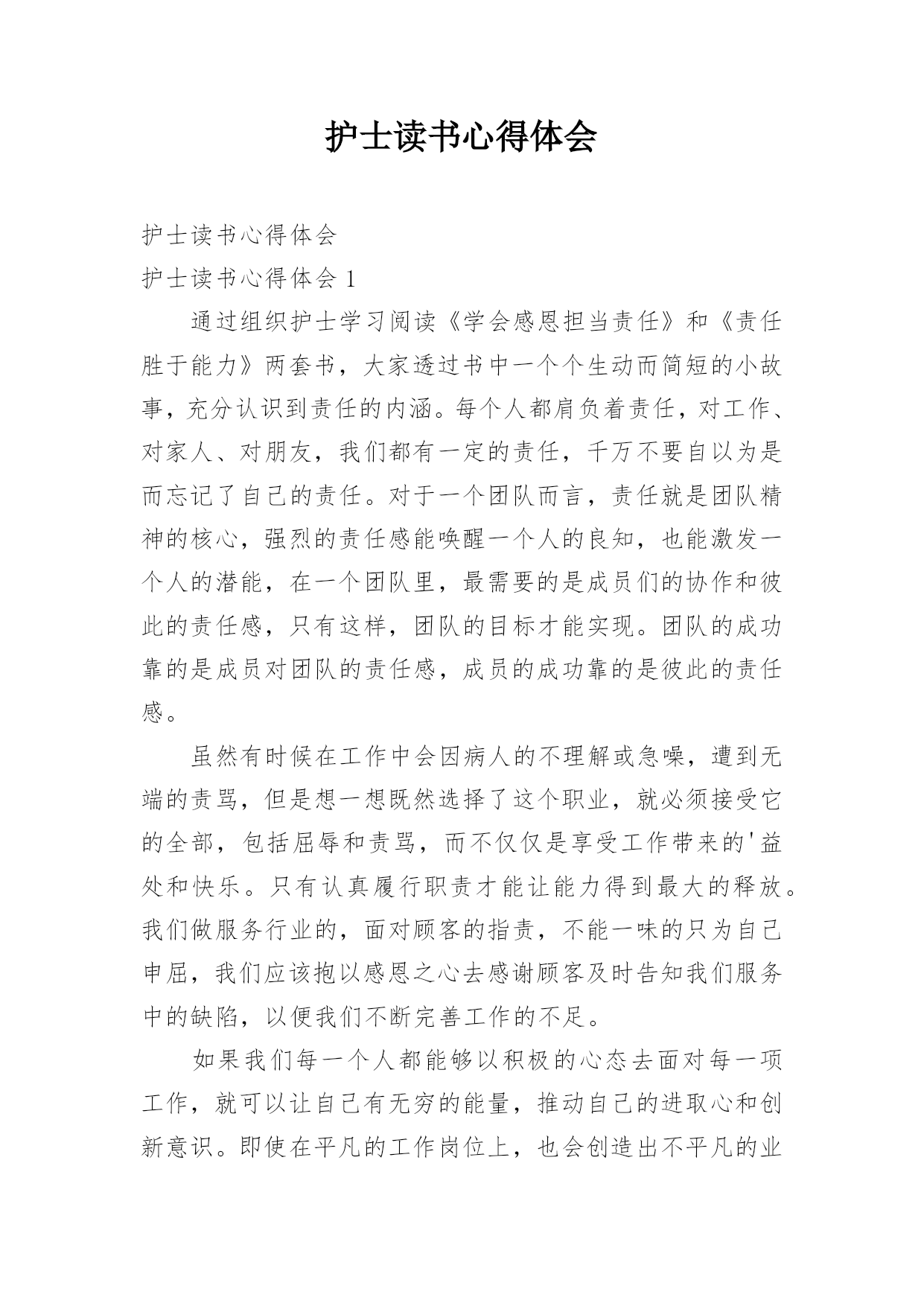 护士读书心得体会

护士读书心得体会

护士读书心得体会 1

通过组织护士学习阅读《学会感恩担当责任》和《责任胜于能力》两套书，大家透过书中一个个生动而简短的小故事，充分认识到责任的内涵。每个人都肩负着责任，对工作、对家人、对朋友，我们都有一定的责任，千万不要自以为是而忘记了自己的责任。对于一个团队而言，责任就是团队精神的核心，强烈的责任感能唤醒一个人的良知，也能激发一个人的潜能，在一个团队里，最需要的是成员们的协作和彼此的责任感，只有这样，团队的目标才能实现。团队的成功靠的是成员对团队的责任感，成员的成功靠的是彼此的责任感。

虽然有时候在工作中会因病人的不理解或急噪，遭到无端的责骂，但是想一想既然选择了这个职业，就必须接受它的全部，包括屈辱和责骂，而不仅仅是享受工作带来的'益处和快乐。只有认真履行职责才能让能力得到最大的释放。我们做服务行业的，面对顾客的指责，不能一味的只为自己申屈，我们应该抱以感恩之心去感谢顾客及时告知我们服务中的缺陷，以便我们不断完善工作的不足。

如果我们每一个人都能够以积极的心态去面对每一项工作，就可以让自己有无穷的能量，推动自己的进取心和创新意识。即使在平凡的工作岗位上，也会创造出不平凡的业